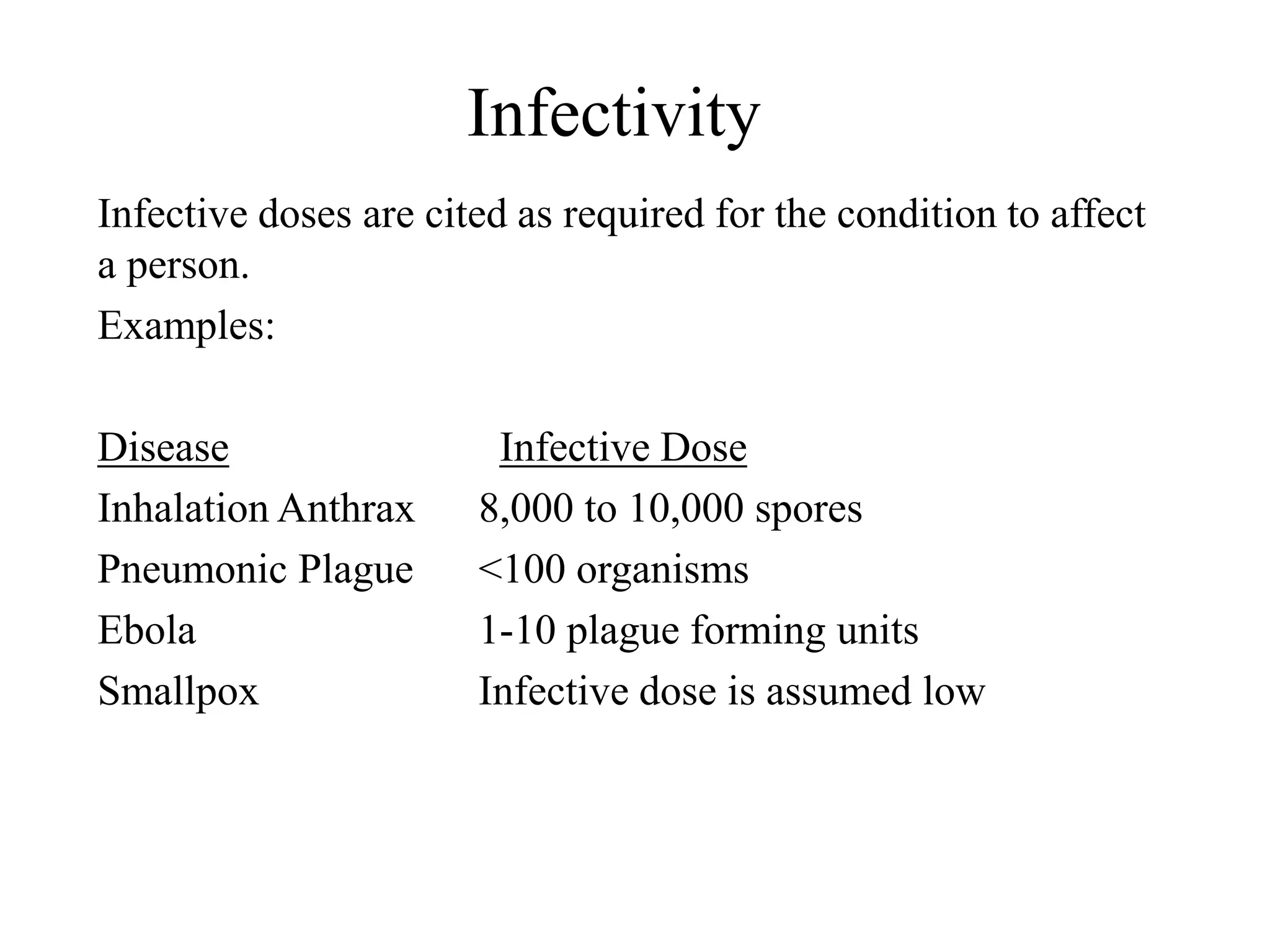 Infectivity

Infective doses are cited as required for the condition to affect a person.

Examples:

| Disease | Infective Dose |
|---|---|
| Inhalation Anthrax | 8,000 to 10,000 spores |
| Pneumonic Plague | <100 organisms |
| Ebola | 1-10 plague forming units |
| Smallpox | Infective dose is assumed low |